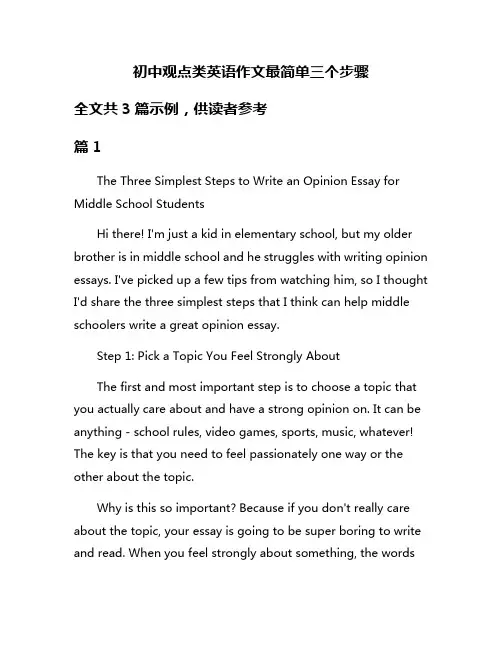 初中观点类英语作文最简单三个步骤

全文共 3 篇示例，供读者参考

篇 1

The Three Simplest Steps to Write an Opinion Essay for Middle School Students

Hi there! I'm just a kid in elementary school, but my older brother is in middle school and he struggles with writing opinion essays. I've picked up a few tips from watching him, so I thought I'd share the three simplest steps that I think can help middle schoolers write a great opinion essay.

Step 1: Pick a Topic You Feel Strongly About

The first and most important step is to choose a topic that you actually care about and have a strong opinion on. It can be anything - school rules, video games, sports, music, whatever! The key is that you need to feel passionately one way or the other about the topic.

Why is this so important? Because if you don't really care about the topic, your essay is going to be super boring to write and read. When you feel strongly about something, the words